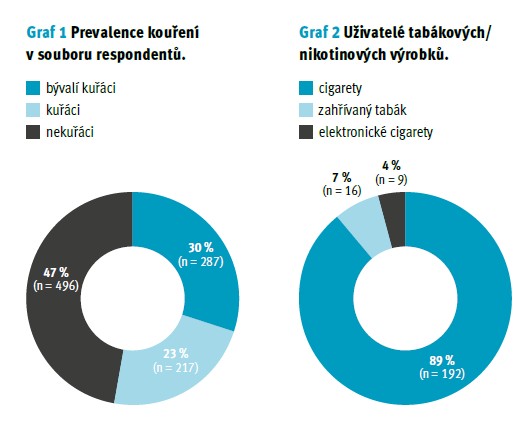 Graf 1 Prevalence kouření v souboru respondentů.

bývalí kuřáci
kuřáci
nekuřáci

30 %
(n = 287)

23 %
(n = 217)

47 %
(n = 496)

Graf 2 Uživatelé tabákových/ nikotinových výrobků.

cigarety
zahřívaný tabák
elektronické cigarety

7 %
(n = 16)

4 %
(n = 9)

89 %
(n = 192)